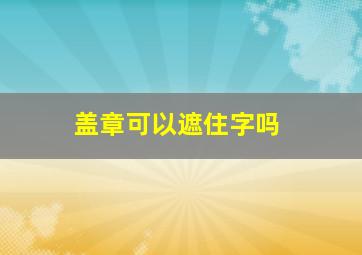 盖章可以遮住字吗